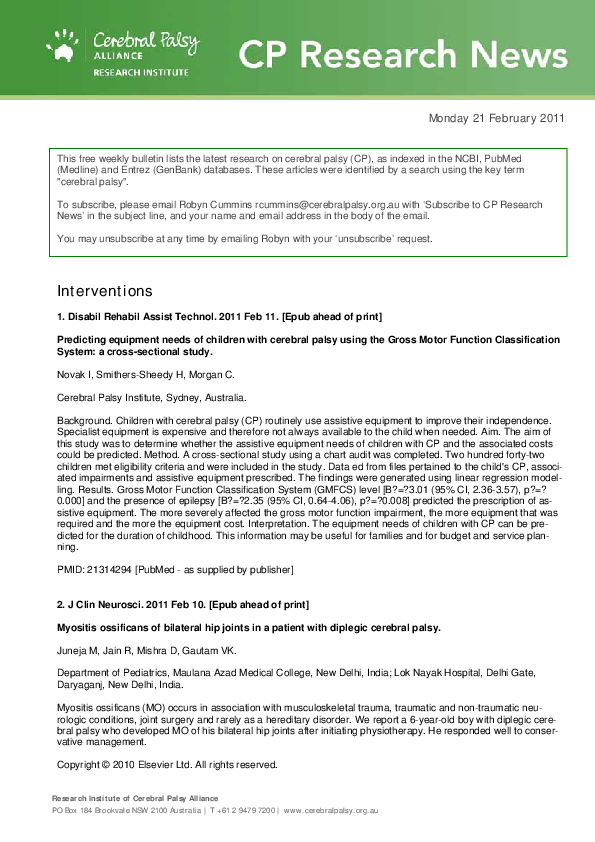 Cerebral Palsy ALLIANCE RESEARCH INSTITUTE

CP Research News

Monday 21 February 2011

This free weekly bulletin lists the latest research on cerebral palsy (CP), as indexed in the NCBI, PubMed (Medline) and Entrez (GenBank) databases. These articles were identified by a search using the key term "cerebral palsy".

To subscribe, please email Robyn Cummins rcummins@cerebralpalsy.org.au with 'Subscribe to CP Research News' in the subject line, and your name and email address in the body of the email.

You may unsubscribe at any time by emailing Robyn with your 'unsubscribe' request.

Interventions

1. Disabil Rehabil Assist Technol. 2011 Feb 11. [Epub ahead of print]

Predicting equipment needs of children with cerebral palsy using the Gross Motor Function Classification System: a cross-sectional study.

Novak I, Smithers-Sheedy H, Morgan C.

Cerebral Palsy Institute, Sydney, Australia.

Background. Children with cerebral palsy (CP) routinely use assistive equipment to improve their independence. Specialist equipment is expensive and therefore not always available to the child when needed. Aim. The aim of this study was to determine whether the assistive equipment needs of children with CP and the associated costs could be predicted. Method. A cross-sectional study using a chart audit was completed. Two hundred forty-two children met eligibility criteria and were included in the study. Data ed from files pertained to the child's CP, associated impairments and assistive equipment prescribed. The findings were generated using linear regression modelling. Results. Gross Motor Function Classification System (GMFCS) level [B?=?3.01 (95% CI, 2.36-3.57), p?=?0.000] and the presence of epilepsy [B?=?2.35 (95% CI, 0.64-4.06), p?=?0.008] predicted the prescription of assistive equipment. The more severely affected the gross motor function impairment, the more equipment that was required and the more the equipment cost. Interpretation. The equipment needs of children with CP can be predicted for the duration of childhood. This information may be useful for families and for budget and service planning.

PMID: 21314294 [PubMed - as supplied by publisher]

2. J Clin Neurosci. 2011 Feb 10. [Epub ahead of print]

Myositis ossificans of bilateral hip joints in a patient with diplegic cerebral palsy.

Juneja M, Jain R, Mishra D, Gautam VK.

Department of Pediatrics, Maulana Azad Medical College, New Delhi, India; Lok Nayak Hospital, Delhi Gate, Daryaganj, New Delhi, India.

Myositis ossificans (MO) occurs in association with musculoskeletal trauma, traumatic and non-traumatic neurologic conditions, joint surgery and rarely as a hereditary disorder. We report a 6-year-old boy with diplegic cerebral palsy who developed MO of his bilateral hip joints after initiating physiotherapy. He responded well to conservative management.

Copyright © 2010 Elsevier Ltd. All rights reserved.

Research Institute of Cerebral Palsy Alliance
PO Box 184 Brookvale NSW 2100 Australia | T +61 2 9479 7200 | www.cerebralpalsy.org.au